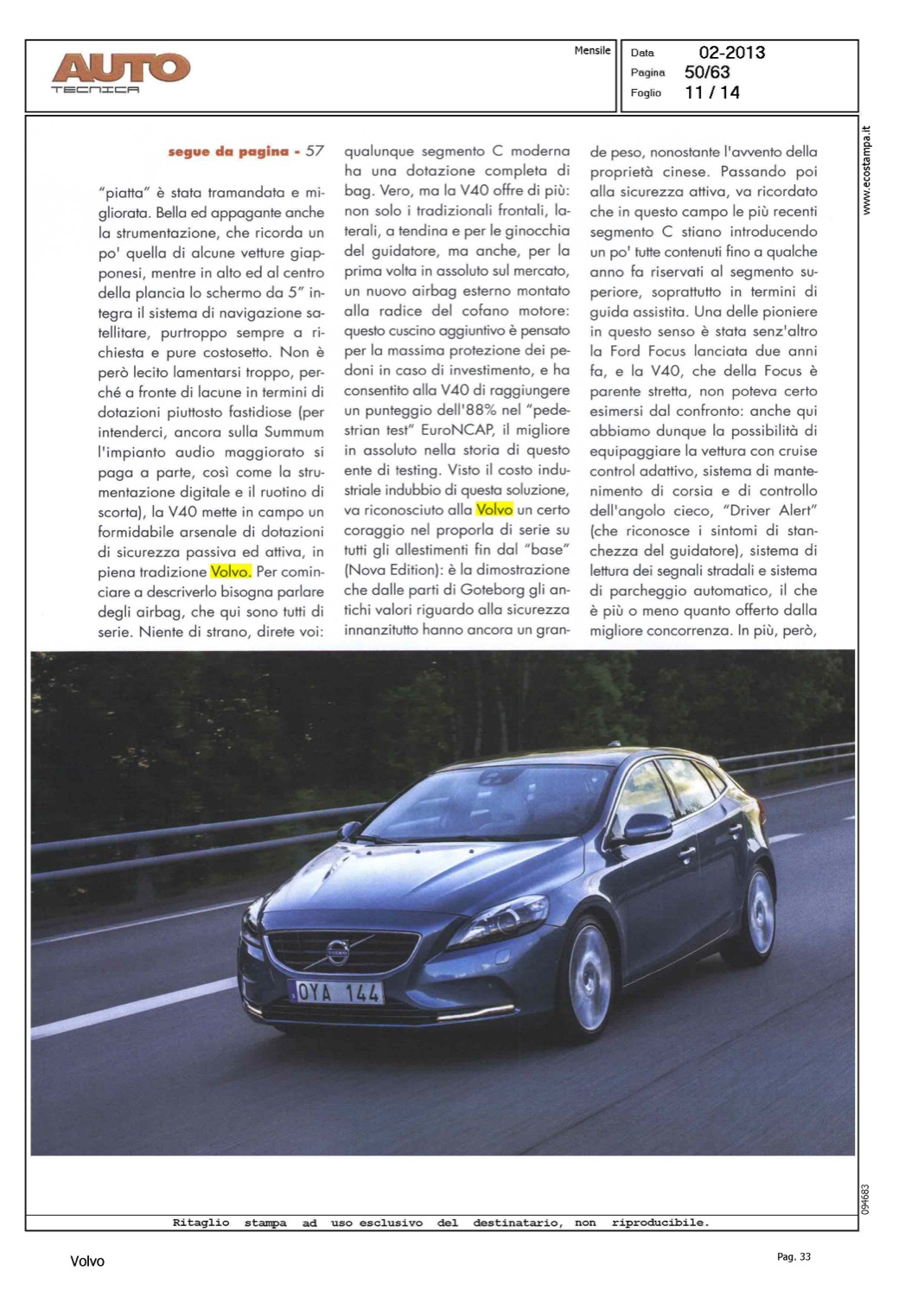 AUTO
TECNICA

Mensile

Data 02-2013
Pagina 50/63
Foglio 11 / 14

www.ecostampa.it

segue da pagina - 57

"piatta" è stata tramandata e migliorata. Bella ed appagante anche la strumentazione, che ricorda un po' quella di alcune vetture giapponesi, mentre in alto ed al centro della plancia lo schermo da 5" integra il sistema di navigazione satellitare, purtroppo sempre a richiesta e pure costosetto. Non è però lecito lamentarsi troppo, perché a fronte di lacune in termini di dotazioni piuttosto fastidiose (per intenderci, ancora sulla Summum l'impianto audio maggiorato si paga a parte, così come la strumentazione digitale e il ruotino di scorta), la V40 mette in campo un formidabile arsenale di dotazioni di sicurezza passiva ed attiva, in piena tradizione Volvo. Per cominciare a descriverlo bisogna parlare degli airbag, che qui sono tutti di serie. Niente di strano, direte voi: qualunque segmento C moderna ha una dotazione completa di bag. Vero, ma la V40 offre di più: non solo i tradizionali frontali, laterali, a tendina e per le ginocchia del guidatore, ma anche, per la prima volta in assoluto sul mercato, un nuovo airbag esterno montato alla radice del cofano motore: questo cuscino aggiuntivo è pensato per la massima protezione dei pedoni in caso di investimento, e ha consentito alla V40 di raggiungere un punteggio dell'88% nel "pedestrian test" EuroNCAP, il migliore in assoluto nella storia di questo ente di testing. Visto il costo industriale indubbio di questa soluzione, va riconosciuto alla Volvo un certo coraggio nel proporla di serie su tutti gli allestimenti fin dal "base" (Nova Edition): è la dimostrazione che dalle parti di Goteborg gli antichi valori riguardo alla sicurezza innanzitutto hanno ancora un grande peso, nonostante l'avvento della proprietà cinese. Passando poi alla sicurezza attiva, va ricordato che in questo campo le più recenti segmento C stiano introducendo un po' tutte contenuti fino a qualche anno fa riservati al segmento superiore, soprattutto in termini di guida assistita. Una delle pioniere in questo senso è stata senz'altro la Ford Focus lanciata due anni fa, e la V40, che della Focus è parente stretta, non poteva certo esimersi dal confronto: anche qui abbiamo dunque la possibilità di equipaggiare la vettura con cruise control adattivo, sistema di mantenimento di corsia e di controllo dell'angolo cieco, "Driver Alert" (che riconosce i sintomi di stanchezza del guidatore), sistema di lettura dei segnali stradali e sistema di parcheggio automatico, il che è più o meno quanto offerto dalla migliore concorrenza. In più, però,

OYA 144

094683

Ritaglio stampa ad uso esclusivo del destinatario, non riproducibile.

Volvo

Pag. 33